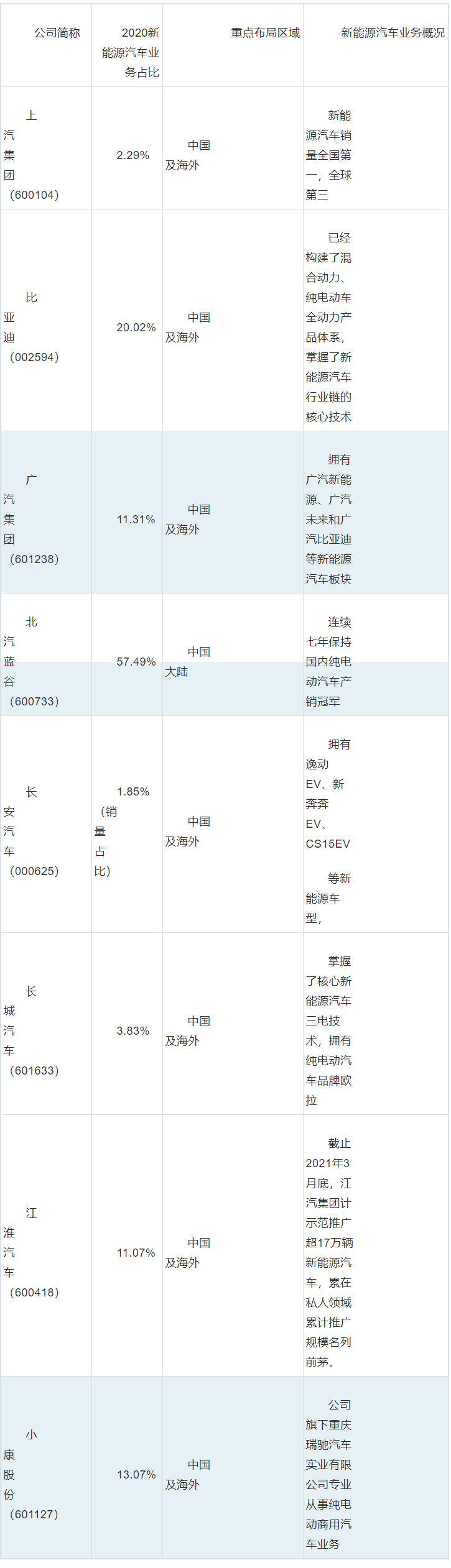 | 公司简称 | 2020新能源汽车业务占比 | 重点布局区域 | 新能源汽车业务概况 |
|---|---|---|---|
| 上汽集团(600104) | 2.29% | 中国及海外 | 新能源汽车销量全国第一，全球第三 |
| 比亚迪(002594) | 20.02% | 中国及海外 | 已经构建了混合动力、纯电动车全动力产品体系，掌握了新能源汽车行业链的核心技术 |
| 广汽集团(601238) | 11.31% | 中国及海外 | 拥有广汽新能源、广汽未来和广汽比亚迪等新能源汽车板块 |
| 北汽蓝谷(600733) | 57.49% | 中国大陆 | 连续七年保持国内纯电动汽车产销冠军 |
| 长安汽车(000625) | 1.85%(销量占比) | 中国及海外 | 拥有逸动EV、新奔奔EV、CS15EV 等新能源车型, |
| 长城汽车(601633) | 3.83% | 中国及海外 | 掌握了核心新能源汽车三电技术，拥有纯电动汽车品牌欧拉 |
| 江淮汽车(600418) | 11.07% | 中国及海外 | 截止2021年3月底，江汽集团计示范推广超17万辆新能源汽车，累在私人领域累计推广规模名列前茅。 |
| 小康股份(601127) | 13.07% | 中国及海外 | 公司旗下重庆瑞驰汽车实业有限公司专业从事纯电动商用汽车业务 |